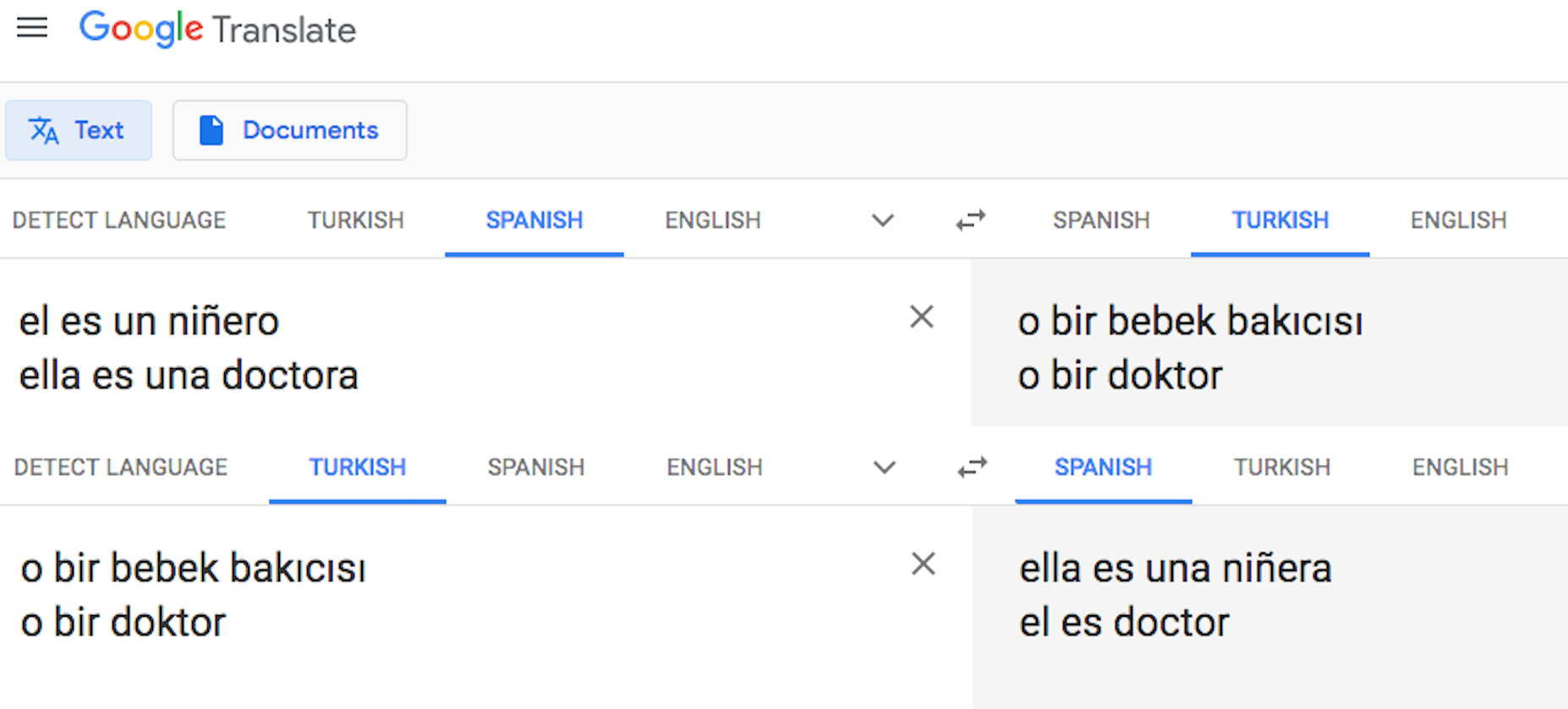 Google Translate

Text Documents

DETECT LANGUAGE TURKISH SPANISH ENGLISH SPANISH TURKISH ENGLISH

el es un niñero
ella es una doctora

o bir bebek bakıcısı
o bir doktor

DETECT LANGUAGE TURKISH SPANISH ENGLISH SPANISH TURKISH ENGLISH

o bir bebek bakıcısı
o bir doktor

ella es una niñera
el es doctor